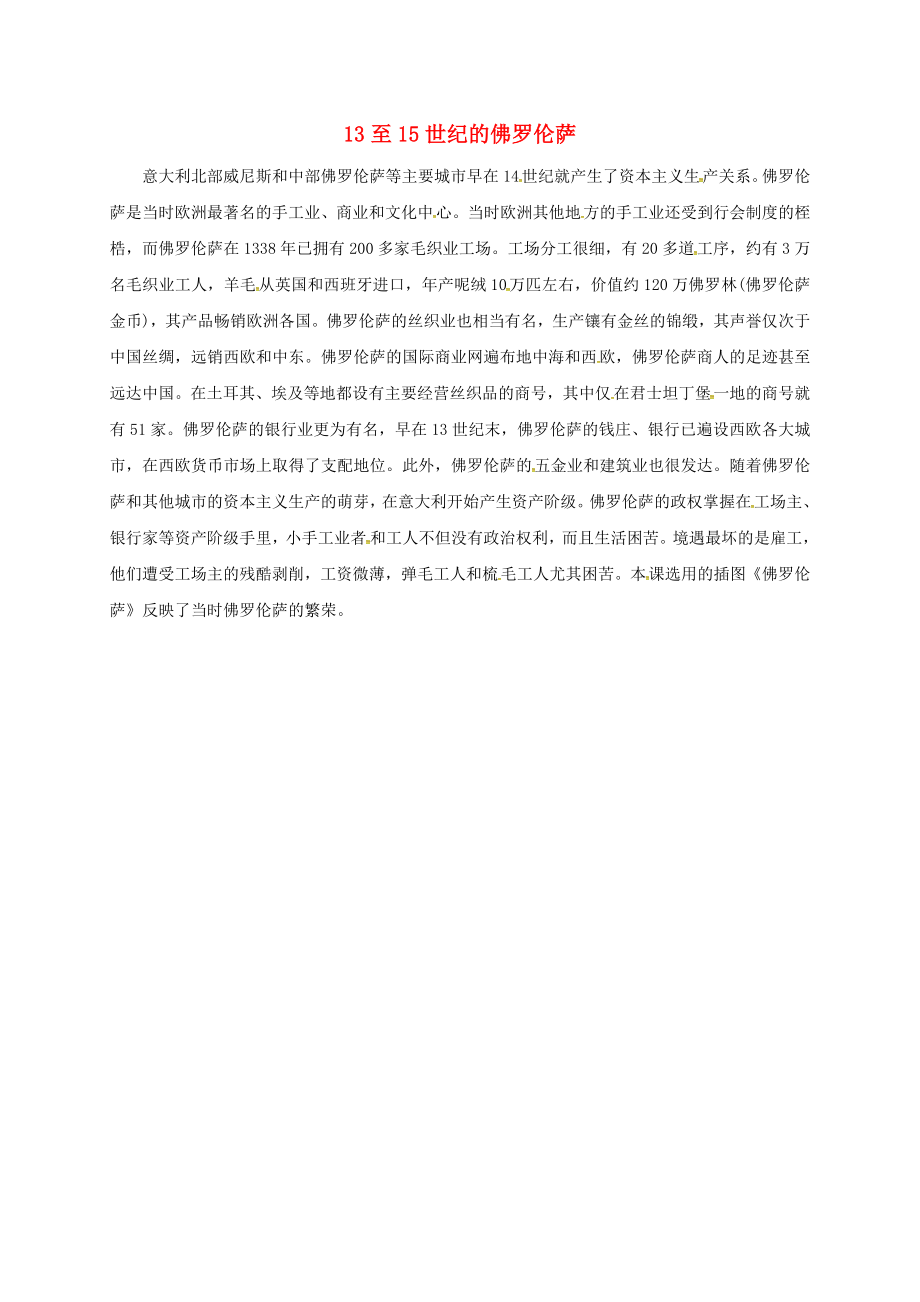 13 至 15 世纪的佛罗伦萨

意大利北部威尼斯和中部佛罗伦萨等主要城市早在 14 世纪就产生了资本主义生产关系。佛罗伦萨是当时欧洲最著名的手工业、商业和文化中心。当时欧洲其他地方的手工业还受到行会制度的桎梏，而佛罗伦萨在 1338 年已拥有 200 多家毛织业工场。工场分工很细，有 20 多道工序，约有 3 万名毛织业工人，羊毛从英国和西班牙进口，年产呢绒 10 万匹左右，价值约 120 万佛罗林(佛罗伦萨金币)，其产品畅销欧洲各国。佛罗伦萨的丝织业也相当有名，生产镶有金丝的锦缎，其声誉仅次于中国丝绸，远销西欧和中东。佛罗伦萨的国际商业网遍布地中海和西欧，佛罗伦萨商人的足迹甚至远达中国。在土耳其、埃及等地都设有主要经营丝织品的商号，其中仅在君士坦丁堡一地的商号就有 51 家。佛罗伦萨的银行业更为有名，早在 13 世纪末，佛罗伦萨的钱庄、银行已遍设西欧各大城市，在西欧货币市场上取得了支配地位。此外，佛罗伦萨的五金业和建筑业也很发达。随着佛罗伦萨和其他城市的资本主义生产的萌芽，在意大利开始产生资产阶级。佛罗伦萨的政权掌握在工场主、银行家等资产阶级手里，小手工业者和工人不但没有政治权利，而且生活困苦。境遇最坏的是雇工，他们遭受工场主的残酷剥削，工资微薄，弹毛工人和梳毛工人尤其困苦。本课选用的插图《佛罗伦萨》反映了当时佛罗伦萨的繁荣。